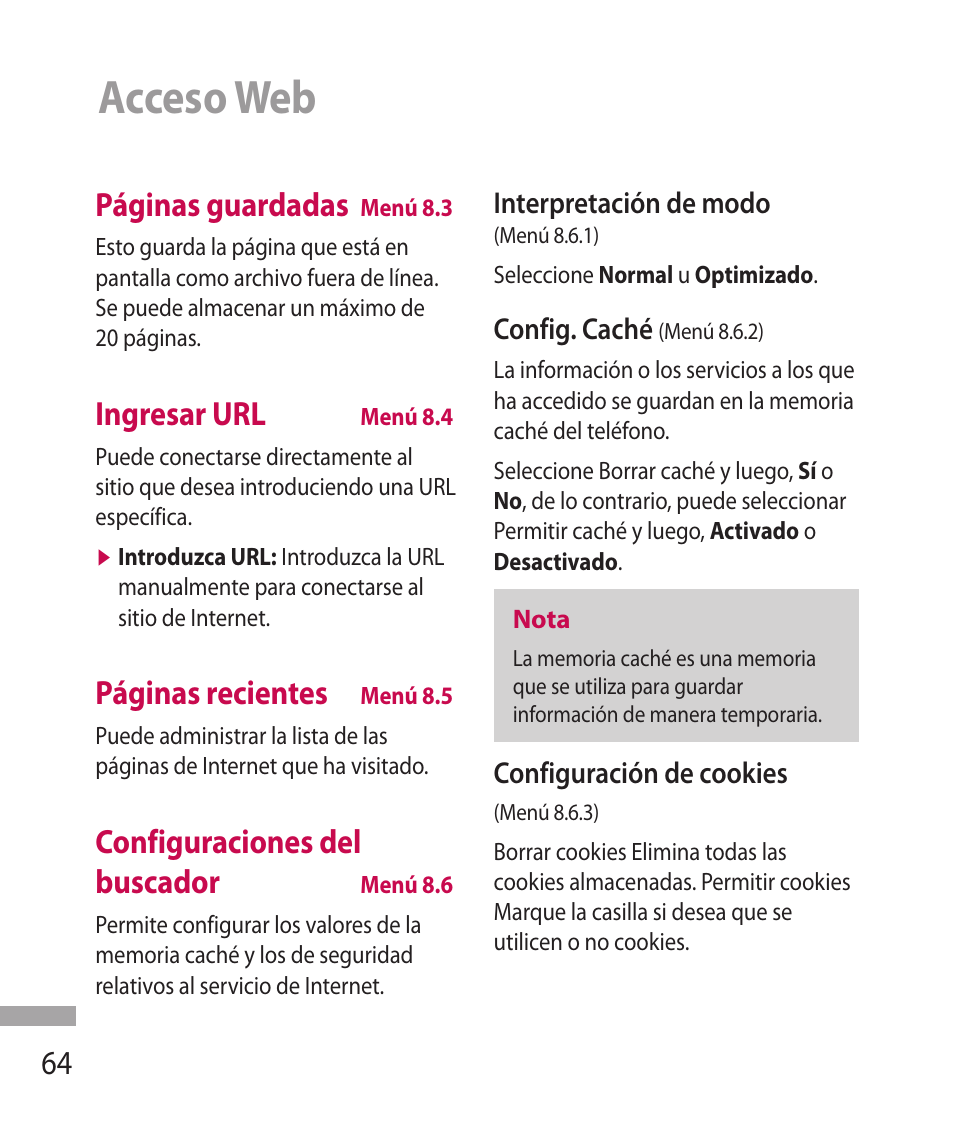 Acceso Web

Páginas guardadas Menú 8.3

Esto guarda la página que está en pantalla como archivo fuera de línea. Se puede almacenar un máximo de 20 páginas.

Ingresar URL Menú 8.4

Puede conectarse directamente al sitio que desea introduciendo una URL específica.

▶ Introduzca URL: Introduzca la URL manualmente para conectarse al sitio de Internet.

Páginas recientes Menú 8.5

Puede administrar la lista de las páginas de Internet que ha visitado.

Configuraciones del buscador Menú 8.6

Permite configurar los valores de la memoria caché y los de seguridad relativos al servicio de Internet.

Interpretación de modo (Menú 8.6.1)

Seleccione Normal u Optimizado.

Config. Caché (Menú 8.6.2)

La información o los servicios a los que ha accedido se guardan en la memoria caché del teléfono.

Seleccione Borrar caché y luego, Sí o No, de lo contrario, puede seleccionar Permitir caché y luego, Activado o Desactivado.

Nota

La memoria caché es una memoria que se utiliza para guardar información de manera temporaria.

Configuración de cookies (Menú 8.6.3)

Borrar cookies Elimina todas las cookies almacenadas. Permitir cookies Marque la casilla si desea que se utilicen o no cookies.

64